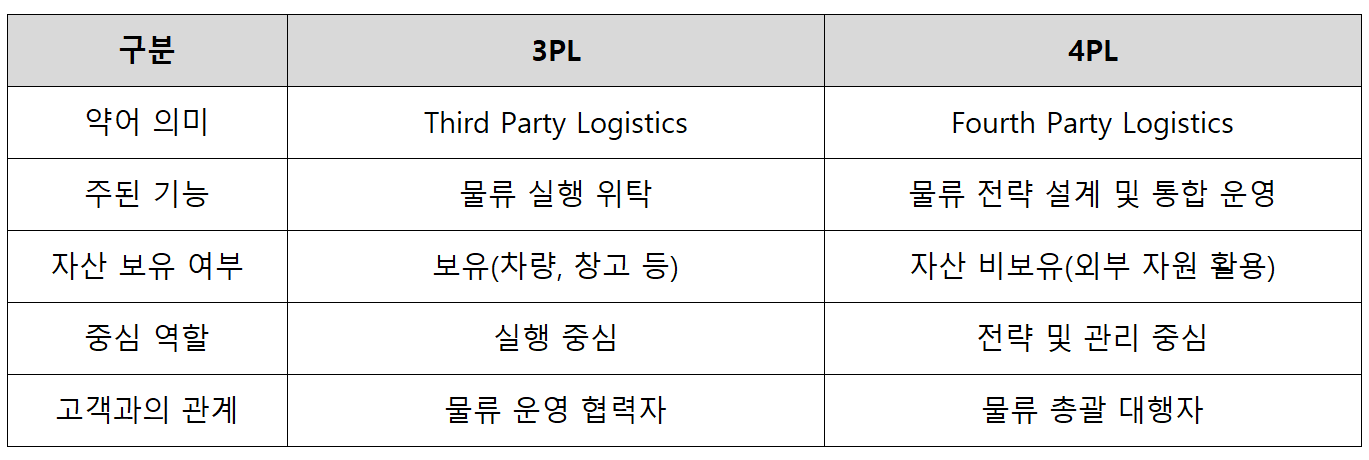 | 구분 | 3PL | 4PL |
|---|---|---|
| 약어 의미 | Third Party Logistics | Fourth Party Logistics |
| 주된 기능 | 물류 실행 위탁 | 물류 전략 설계 및 통합 운영 |
| 자산 보유 여부 | 보유(차량, 창고 등) | 자산 비보유(외부 자원 활용) |
| 중심 역할 | 실행 중심 | 전략 및 관리 중심 |
| 고객과의 관계 | 물류 운영 협력자 | 물류 총괄 대행자 |